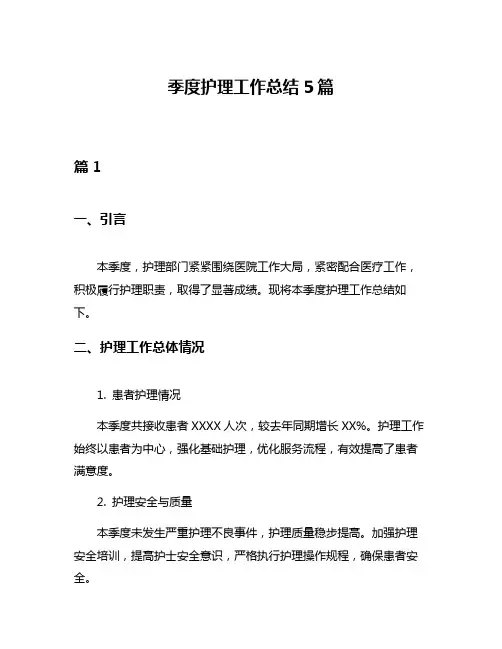 季度护理工作总结 5 篇

篇 1

一、引言

本季度，护理部门紧紧围绕医院工作大局，紧密配合医疗工作，积极履行护理职责，取得了显著成绩。现将本季度护理工作总结如下。

二、护理工作总体情况

1. 患者护理情况

本季度共接收患者 XXXX 人次，较去年同期增长 XX%。护理工作始终以患者为中心，强化基础护理，优化服务流程，有效提高了患者满意度。

2. 护理安全与质量

本季度未发生严重护理不良事件，护理质量稳步提高。加强护理安全培训，提高护士安全意识，严格执行护理操作规程，确保患者安全。